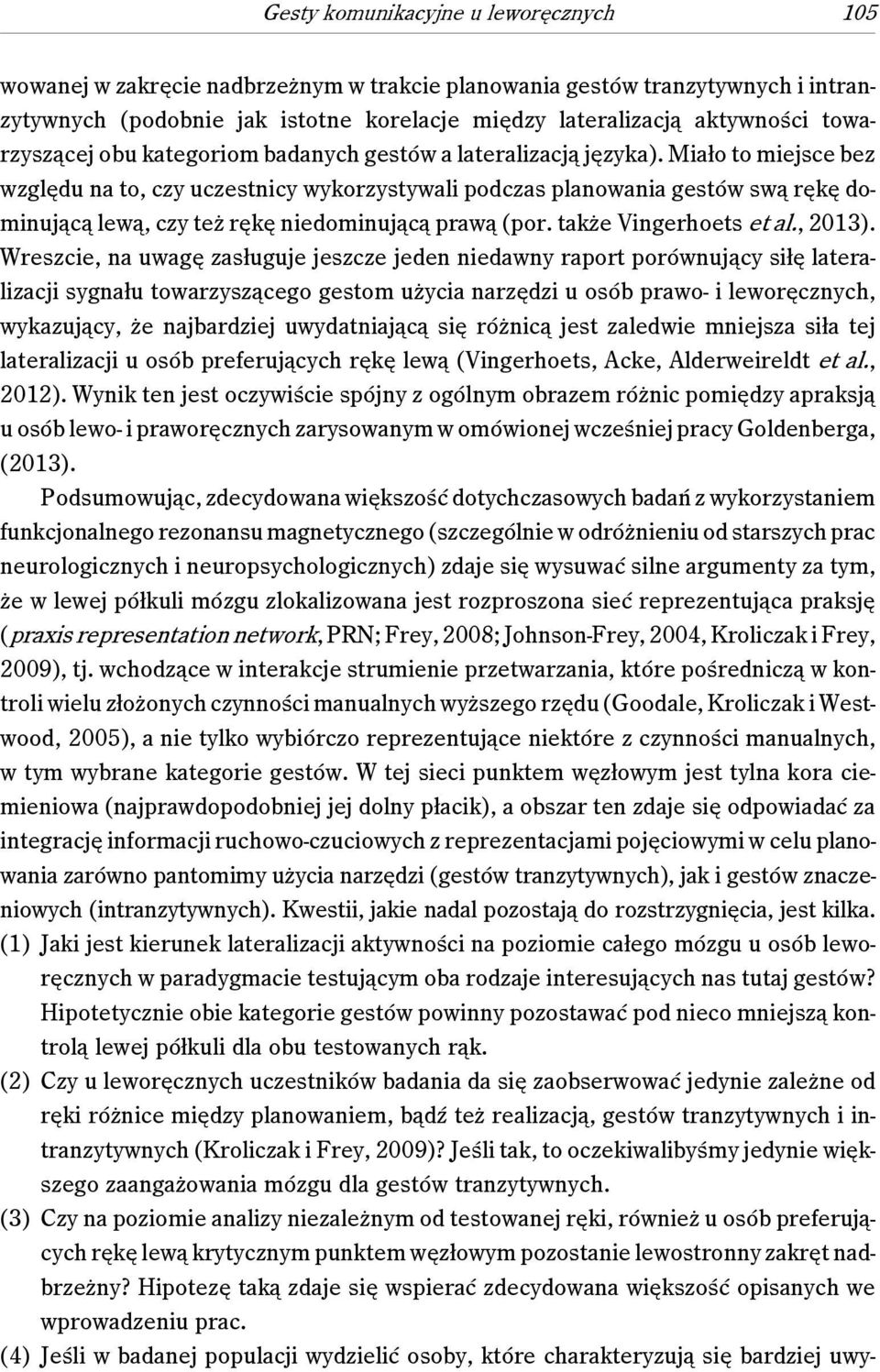 Gesty komunikacyjne u leworęcznych 105

wowanej w zakręcie nadbrzeżnym w trakcie planowania gestów tranzytywnych i intranzytywnych (podobnie jak istotne korelacje między lateralizacją aktywności towarzyszącej obu kategoriom badanych gestów a lateralizacją języka). Miało to miejsce bez względu na to, czy uczestnicy wykorzystywali podczas planowania gestów swą rękę dominującą lewą, czy też rękę niedominującą prawą (por. także Vingerhoets et al., 2013). Wreszcie, na uwagę zasługuje jeszcze jeden niedawny raport porównujący siłę lateralizacji sygnału towarzyszącego gestom użycia narzędzi u osób prawo- i leworęcznych, wykazujący, że najbardziej uwydatniającą się różnicą jest zaledwie mniejsza siła tej lateralizacji u osób preferujących rękę lewą (Vingerhoets, Acke, Alderweireldt et al., 2012). Wynik ten jest oczywiście spójny z ogólnym obrazem różnic pomiędzy apraksją u osób lewo- i praworęcznych zarysowanym w omówionej wcześniej pracy Goldenberga, (2013).

Podsumowując, zdecydowana większość dotychczasowych badań z wykorzystaniem funkcjonalnego rezonansu magnetycznego (szczególnie w odróżnieniu od starszych prac neurologicznych i neuropsychologicznych) zdaje się wysuwać silne argumenty za tym, że w lewej półkuli mózgu zlokalizowana jest rozproszona sieć reprezentująca praksję (praxis representation network, PRN; Frey, 2008; Johnson-Frey, 2004, Kroliczak i Frey, 2009), tj. wchodzące w interakcje strumienie przetwarzania, które pośredniczą w kontroli wielu złożonych czynności manualnych wyższego rzędu (Goodale, Kroliczak i Westwood, 2005), a nie tylko wybiórczo reprezentujące niektóre z czynności manualnych, w tym wybrane kategorie gestów. W tej sieci punktem węzłowym jest tylna kora ciemieniowa (najprawdopodobniej jej dolny płacik), a obszar ten zdaje się odpowiadać za integrację informacji ruchowo-czuciowych z reprezentacjami pojęciowymi w celu planowania zarówno pantomimy użycia narzędzi (gestów tranzytywnych), jak i gestów znaczeniowych (intranzytywnych). Kwestii, jakie nadal pozostają do rozstrzygnięcia, jest kilka.
(1) Jaki jest kierunek lateralizacji aktywności na poziomie całego mózgu u osób leworęcznych w paradygmacie testującym oba rodzaje interesujących nas tutaj gestów? Hipotetycznie obie kategorie gestów powinny pozostawać pod nieco mniejszą kontrolą lewej półkuli dla obu testowanych rąk.
(2) Czy u leworęcznych uczestników badania da się zaobserwować jedynie zależne od ręki różnice między planowaniem, bądź też realizacją, gestów tranzytywnych i intranzytywnych (Kroliczak i Frey, 2009)? Jeśli tak, to oczekiwalibyśmy jedynie większego zaangażowania mózgu dla gestów tranzytywnych.
(3) Czy na poziomie analizy niezależnym od testowanej ręki, również u osób preferujących rękę lewą krytycznym punktem węzłowym pozostanie lewostronny zakręt nadbrzeżny? Hipotezę taką zdaje się wspierać zdecydowana większość opisanych we wprowadzeniu prac.
(4) Jeśli w badanej populacji wydzielić osoby, które charakteryzują się bardziej uwy-